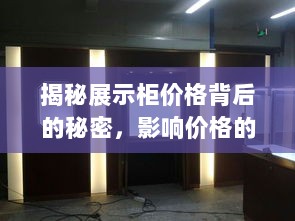 揭秘展示柜价格背后的秘密，影响价格的